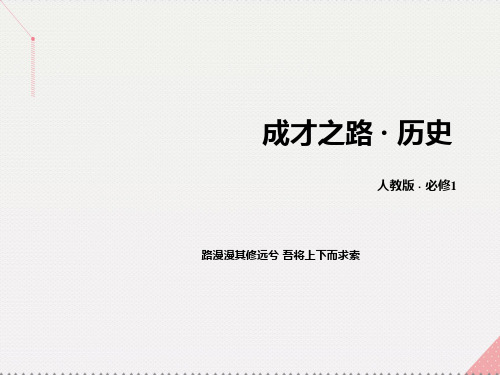 成才之路 · 历史

人教版 · 必修1

路漫漫其修远兮 吾将上下而求索